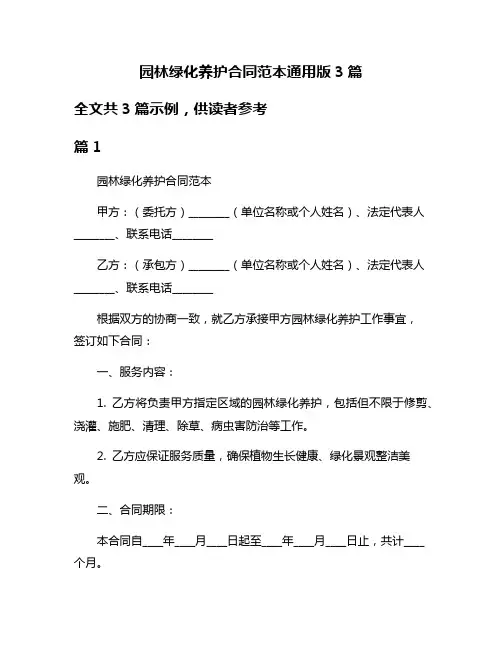 园林绿化养护合同范本通用版 3 篇

全文共 3 篇示例，供读者参考

篇 1

园林绿化养护合同范本

甲方：（委托方）________（单位名称或个人姓名）、法定代表人________、联系电话________

乙方：（承包方）________（单位名称或个人姓名）、法定代表人________、联系电话________

根据双方的协商一致，就乙方承接甲方园林绿化养护工作事宜，签订如下合同：

一、服务内容：

1. 乙方将负责甲方指定区域的园林绿化养护，包括但不限于修剪、浇灌、施肥、清理、除草、病虫害防治等工作。

2. 乙方应保证服务质量，确保植物生长健康、绿化景观整洁美观。

二、合同期限：

本合同自____年____月____日起至____年____月____日止，共计____个月。